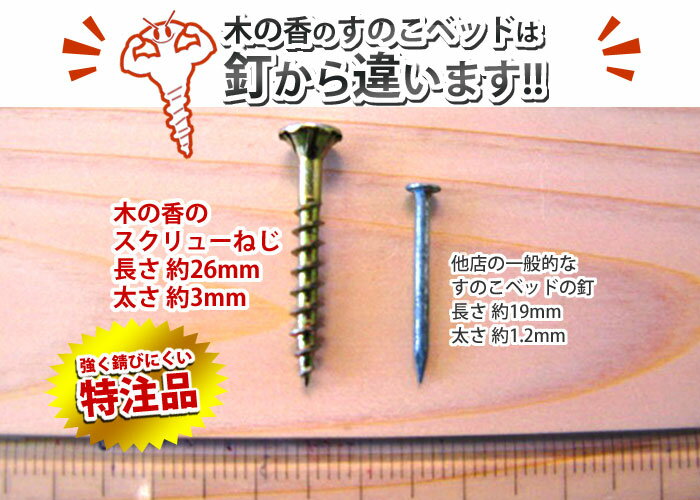 木の香のすのこベッドは
釘から違います!!

木の香の
スクリューねじ
長さ 約26mm
太さ 約3mm

他店の一般的な
すのこベッドの釘
長さ 約19mm
太さ 約1.2mm

強く錆びにくい
特注品